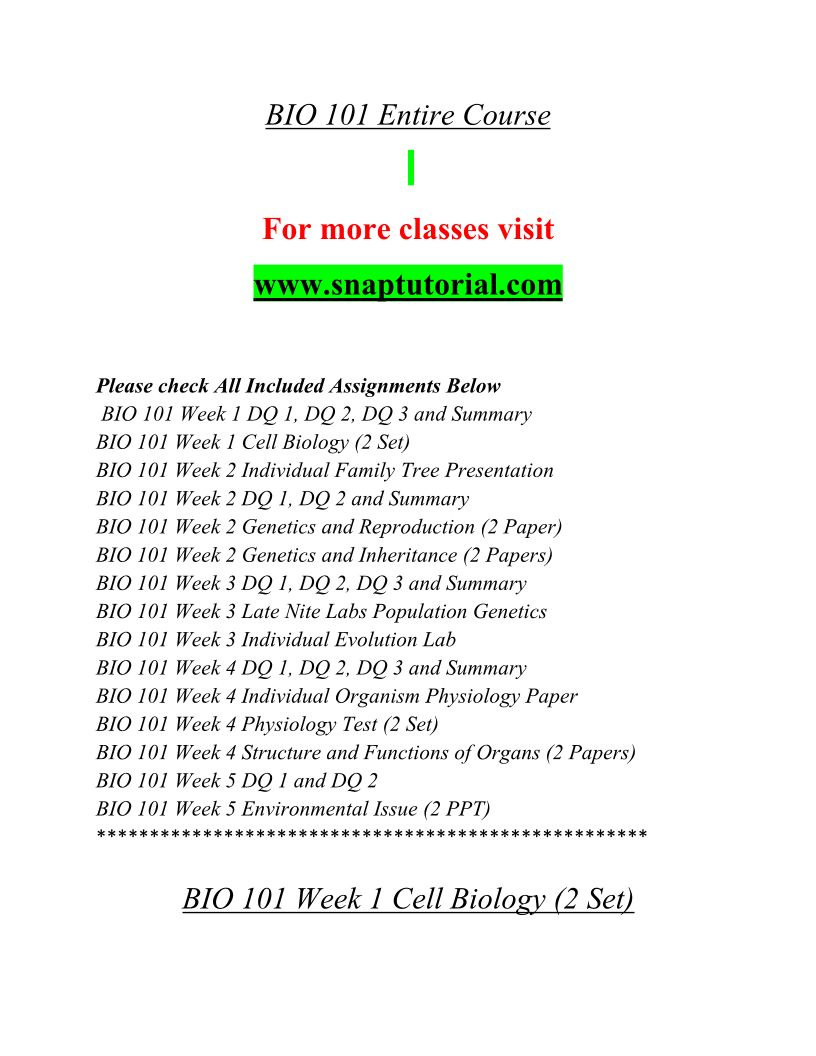 BIO 101 Entire Course

For more classes visit

www.snaptutorial.com

Please check All Included Assignments Below
BIO 101 Week 1 DQ 1, DQ 2, DQ 3 and Summary
BIO 101 Week 1 Cell Biology (2 Set)
BIO 101 Week 2 Individual Family Tree Presentation
BIO 101 Week 2 DQ 1, DQ 2 and Summary
BIO 101 Week 2 Genetics and Reproduction (2 Paper)
BIO 101 Week 2 Genetics and Inheritance (2 Papers)
BIO 101 Week 3 DQ 1, DQ 2, DQ 3 and Summary
BIO 101 Week 3 Late Nite Labs Population Genetics
BIO 101 Week 3 Individual Evolution Lab
BIO 101 Week 4 DQ 1, DQ 2, DQ 3 and Summary
BIO 101 Week 4 Individual Organism Physiology Paper
BIO 101 Week 4 Physiology Test (2 Set)
BIO 101 Week 4 Structure and Functions of Organs (2 Papers)
BIO 101 Week 5 DQ 1 and DQ 2
BIO 101 Week 5 Environmental Issue (2 PPT)
****************************************************

BIO 101 Week 1 Cell Biology (2 Set)